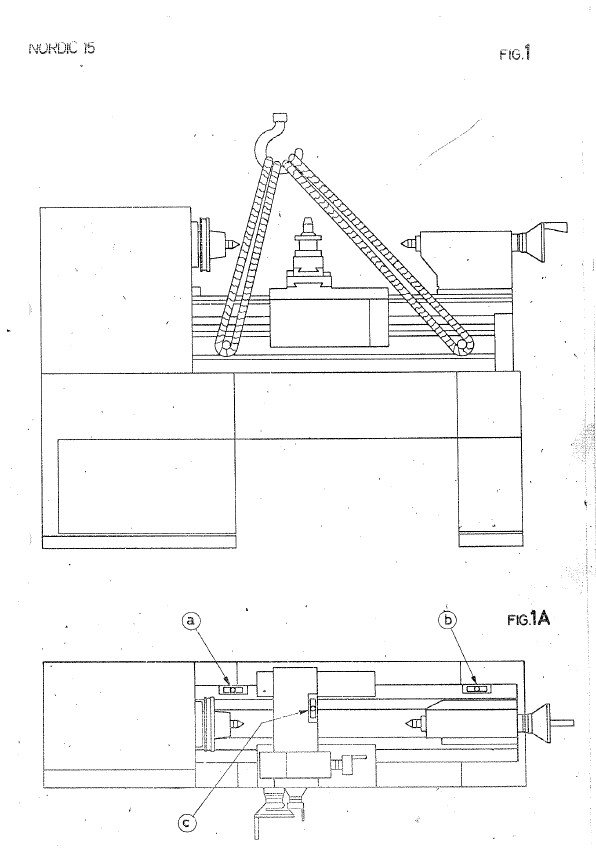 NORDIC 15

FIG.1

a

b

FIG.1A

c